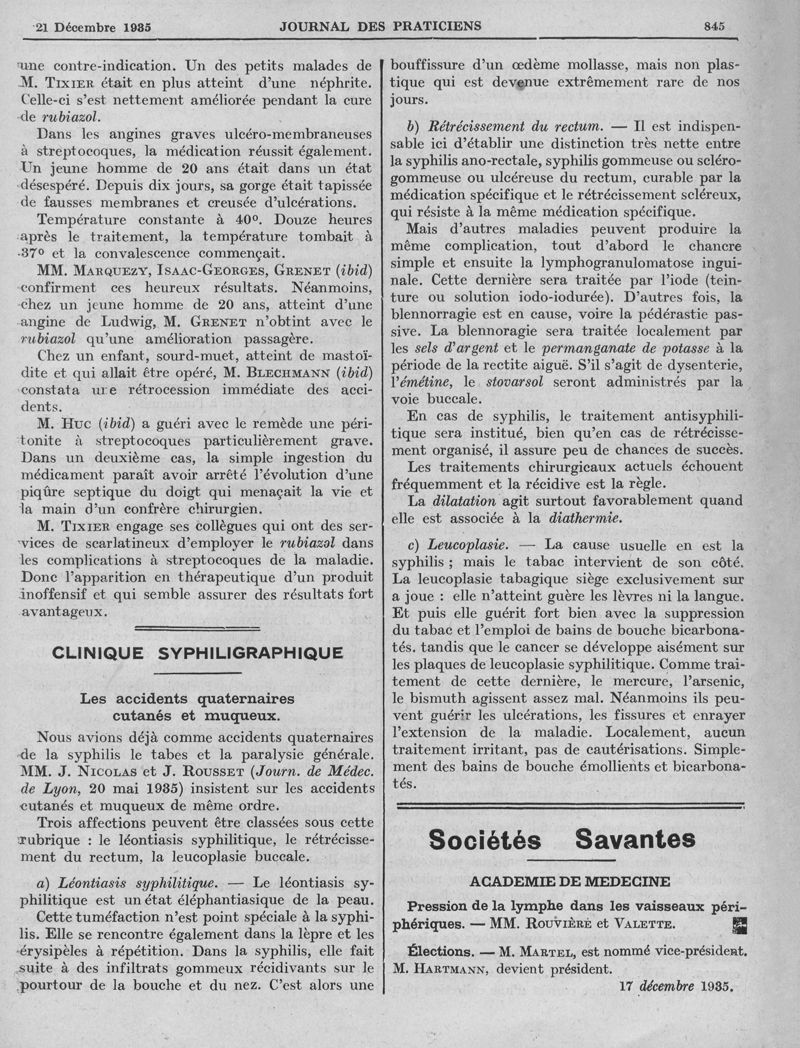 21 Décembre 1935 JOURNAL DES PRATICIENS 845

une contre-indication. Un des petits malades de M. Tixier était en plus atteint d'une néphrite. Celle-ci s'est nettement améliorée pendant la cure de rubiazol.

Dans les angines graves ulcéro-membraneuses à streptocoques, la médication réussit également. Un jeune homme de 20 ans était dans un état désespéré. Depuis dix jours, sa gorge était tapissée de fausses membranes et creusée d'ulcérations.

Température constante à 40°. Douze heures après le traitement, la température tombait à 37° et la convalescence commençait.

MM. Marquezy, Isaac-Georges, Grenet (ibid) confirment ces heureux résultats. Néanmoins, chez un jeune homme de 20 ans, atteint d'une angine de Ludwig, M. Grenet n'obtint avec le rubiazol qu'une amélioration passagère.

Chez un enfant, sourd-muet, atteint de mastoïdite et qui allait être opéré, M. Blechmann (ibid) constata une rétrocession immédiate des accidents.

M. Huc (ibid) a guéri avec le remède une péritonite à streptocoques particulièrement grave. Dans un deuxième cas, la simple ingestion du médicament paraît avoir arrêté l'évolution d'une piqûre septique du doigt qui menaçait la vie et la main d'un confrère chirurgien.

M. Tixier engage ses collègues qui ont des services de scarlatineux d'employer le rubiazol dans les complications à streptocoques de la maladie. Donc l'apparition en thérapeutique d'un produit inoffensif et qui semble assurer des résultats fort avantageux.

CLINIQUE SYPHILIGRAPHIQUE

Les accidents quaternaires cutanés et muqueux.

Nous avions déjà comme accidents quaternaires de la syphilis le tabes et la paralysie générale. MM. J. Nicolas et J. Rousset (Journ. de Médec. de Lyon, 20 mai 1935) insistent sur les accidents cutanés et muqueux de même ordre.

Trois affections peuvent être classées sous cette rubrique : le léontiasis syphilitique, le rétrécissement du rectum, la leucoplasie buccale.

a) Léontiasis syphilitique. — Le léontiasis syphilitique est un état éléphantiasique de la peau.

Cette tuméfaction n'est point spéciale à la syphilis. Elle se rencontre également dans la lèpre et les érysipèles à répétition. Dans la syphilis, elle fait suite à des infiltrats gommeux récidivants sur le pourtour de la bouche et du nez. C'est alors une bouffissure d'un œdème mollasse, mais non plastique qui est devenue extrêmement rare de nos jours.

b) Rétrécissement du rectum. — Il est indispensable ici d'établir une distinction très nette entre la syphilis ano-rectale, syphilis gommeuse ou scléro-gommeuse ou ulcéreuse du rectum, curable par la médication spécifique et le rétrécissement scléreux, qui résiste à la même médication spécifique.

Mais d'autres maladies peuvent produire la même complication, tout d'abord le chancre simple et ensuite la lymphogranulomatose inguinale. Cette dernière sera traitée par l'iode (teinture ou solution iodo-iodurée). D'autres fois, la blennorragie est en cause, voire la pédérastie passive. La blennoragie sera traitée localement par les sels d'argent et le permanganate de potasse à la période de la rectite aiguë. S'il s'agit de dysenterie, l'émétine, le stovarsol seront administrés par la voie buccale.

En cas de syphilis, le traitement antisyphilitique sera institué, bien qu'en cas de rétrécissement organisé, il assure peu de chances de succès.

Les traitements chirurgicaux actuels échouent fréquemment et la récidive est la règle.

La dilatation agit surtout favorablement quand elle est associée à la diathermie.

c) Leucoplasie. — La cause usuelle en est la syphilis ; mais le tabac intervient de son côté. La leucoplasie tabagique siège exclusivement sur a joue : elle n'atteint guère les lèvres ni la langue. Et puis elle guérit fort bien avec la suppression du tabac et l'emploi de bains de bouche bicarbonatés. tandis que le cancer se développe aisément sur les plaques de leucoplasie syphilitique. Comme traitement de cette dernière, le mercure, l'arsenic, le bismuth agissent assez mal. Néanmoins ils peuvent guérir les ulcérations, les fissures et enrayer l'extension de la maladie. Localement, aucun traitement irritant, pas de cautérisations. Simplement des bains de bouche émollients et bicarbonatés.

Sociétés Savantes

ACADEMIE DE MEDECINE

Pression de la lymphe dans les vaisseaux périphériques. — MM. Rouvière et Valette.

Élections. — M. Martel, est nommé vice-président. M. Hartmann, devient président.

17 décembre 1935.